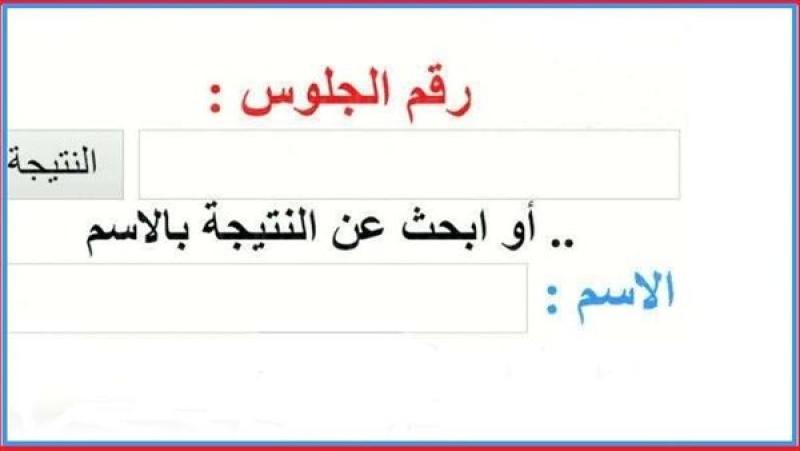 رقم الجلوس :

النتيجة

.. أو ابحث عن النتيجة بالاسم

الاسم :